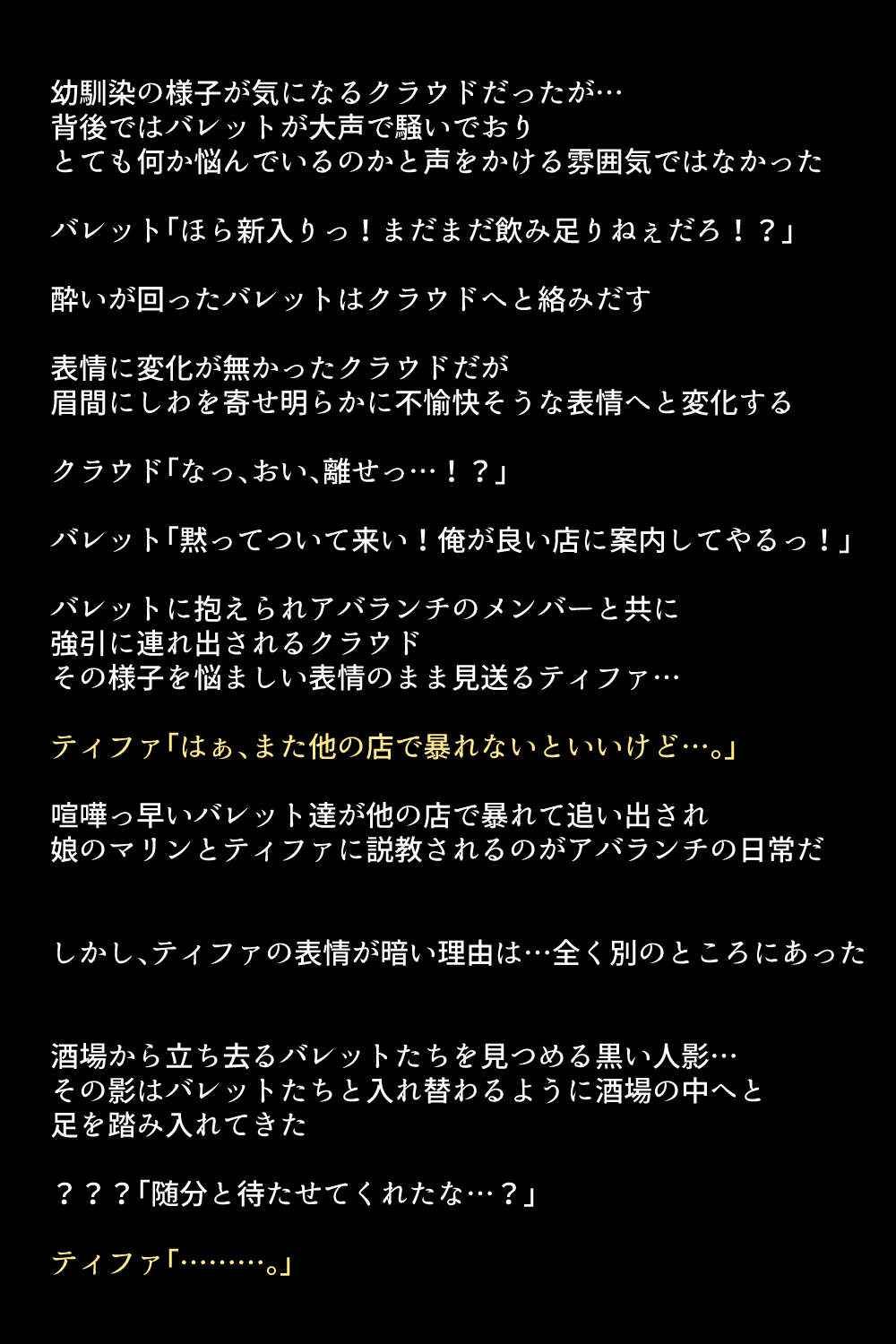 幼馴染の様子が気になるクラウドだったが…
背後ではバレットが大声で騒いでおり
とても何か悩んでいるのかと声をかける雰囲気ではなかった

バレット「ほら新入りっ！まだまだ飲み足りねぇだろ！？」

酔いが回ったバレットはクラウドへと絡みだす

表情に変化が無かったクラウドだが
眉間にしわを寄せ明らかに不愉快そうな表情へと変化する

クラウド「なっ、おい、離せっ…！？」

バレット「黙ってついて来い！俺が良い店に案内してやるっ！」

バレットに抱えられアバランチのメンバーと共に
強引に連れ出されるクラウド
その様子を悩ましい表情のまま見送るティファ…

ティファ「はぁ、また他の店で暴れないといいけど…。」

喧嘩っ早いバレット達が他の店で暴れて追い出され
娘のマリンとティファに説教されるのがアバランチの日常だ

しかし、ティファの表情が暗い理由は…全く別のところにあった

酒場から立ち去るバレットたちを見つめる黒い人影…
その影はバレットたちと入れ替わるように酒場の中へと
足を踏み入れてきた

？？？「随分と待たせてくれたな…？」

ティファ「………。」